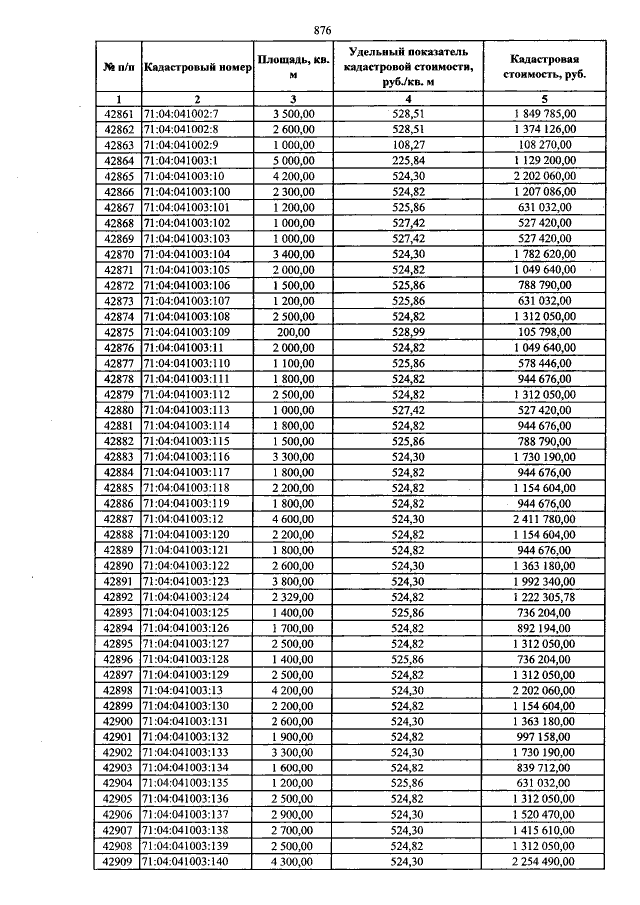 876

| № п/п | Кадастровый номер | Площадь, кв. м | Удельный показатель кадастровой стоимости, руб./кв. м | Кадастровая стоимость, руб. |
|---|---|---|---|---|
| 1 | 2 | 3 | 4 | 5 |
| 42861 | 71:04:041002:7 | 3 500,00 | 528,51 | 1 849 785,00 |
| 42862 | 71:04:041002:8 | 2 600,00 | 528,51 | 1 374 126,00 |
| 42863 | 71:04:041002:9 | 1 000,00 | 108,27 | 108 270,00 |
| 42864 | 71:04:041003:1 | 5 000,00 | 225,84 | 1 129 200,00 |
| 42865 | 71:04:041003:10 | 4 200,00 | 524,30 | 2 202 060,00 |
| 42866 | 71:04:041003:100 | 2 300,00 | 524,82 | 1 207 086,00 |
| 42867 | 71:04:041003:101 | 1 200,00 | 525,86 | 631 032,00 |
| 42868 | 71:04:041003:102 | 1 000,00 | 527,42 | 527 420,00 |
| 42869 | 71:04:041003:103 | 1 000,00 | 527,42 | 527 420,00 |
| 42870 | 71:04:041003:104 | 3 400,00 | 524,30 | 1 782 620,00 |
| 42871 | 71:04:041003:105 | 2 000,00 | 524,82 | 1 049 640,00 |
| 42872 | 71:04:041003:106 | 1 500,00 | 525,86 | 788 790,00 |
| 42873 | 71:04:041003:107 | 1 200,00 | 525,86 | 631 032,00 |
| 42874 | 71:04:041003:108 | 2 500,00 | 524,82 | 1 312 050,00 |
| 42875 | 71:04:041003:109 | 200,00 | 528,99 | 105 798,00 |
| 42876 | 71:04:041003:11 | 2 000,00 | 524,82 | 1 049 640,00 |
| 42877 | 71:04:041003:110 | 1 100,00 | 525,86 | 578 446,00 |
| 42878 | 71:04:041003:111 | 1 800,00 | 524,82 | 944 676,00 |
| 42879 | 71:04:041003:112 | 2 500,00 | 524,82 | 1 312 050,00 |
| 42880 | 71:04:041003:113 | 1 000,00 | 527,42 | 527 420,00 |
| 42881 | 71:04:041003:114 | 1 800,00 | 524,82 | 944 676,00 |
| 42882 | 71:04:041003:115 | 1 500,00 | 525,86 | 788 790,00 |
| 42883 | 71:04:041003:116 | 3 300,00 | 524,30 | 1 730 190,00 |
| 42884 | 71:04:041003:117 | 1 800,00 | 524,82 | 944 676,00 |
| 42885 | 71:04:041003:118 | 2 200,00 | 524,82 | 1 154 604,00 |
| 42886 | 71:04:041003:119 | 1 800,00 | 524,82 | 944 676,00 |
| 42887 | 71:04:041003:12 | 4 600,00 | 524,30 | 2 411 780,00 |
| 42888 | 71:04:041003:120 | 2 200,00 | 524,82 | 1 154 604,00 |
| 42889 | 71:04:041003:121 | 1 800,00 | 524,82 | 944 676,00 |
| 42890 | 71:04:041003:122 | 2 600,00 | 524,30 | 1 363 180,00 |
| 42891 | 71:04:041003:123 | 3 800,00 | 524,30 | 1 992 340,00 |
| 42892 | 71:04:041003:124 | 2 329,00 | 524,82 | 1 222 305,78 |
| 42893 | 71:04:041003:125 | 1 400,00 | 525,86 | 736 204,00 |
| 42894 | 71:04:041003:126 | 1 700,00 | 524,82 | 892 194,00 |
| 42895 | 71:04:041003:127 | 2 500,00 | 524,82 | 1 312 050,00 |
| 42896 | 71:04:041003:128 | 1 400,00 | 525,86 | 736 204,00 |
| 42897 | 71:04:041003:129 | 2 500,00 | 524,82 | 1 312 050,00 |
| 42898 | 71:04:041003:13 | 4 200,00 | 524,30 | 2 202 060,00 |
| 42899 | 71:04:041003:130 | 2 200,00 | 524,82 | 1 154 604,00 |
| 42900 | 71:04:041003:131 | 2 600,00 | 524,30 | 1 363 180,00 |
| 42901 | 71:04:041003:132 | 1 900,00 | 524,82 | 997 158,00 |
| 42902 | 71:04:041003:133 | 3 300,00 | 524,30 | 1 730 190,00 |
| 42903 | 71:04:041003:134 | 1 600,00 | 524,82 | 839 712,00 |
| 42904 | 71:04:041003:135 | 1 200,00 | 525,86 | 631 032,00 |
| 42905 | 71:04:041003:136 | 2 500,00 | 524,82 | 1 312 050,00 |
| 42906 | 71:04:041003:137 | 2 900,00 | 524,30 | 1 520 470,00 |
| 42907 | 71:04:041003:138 | 2 700,00 | 524,30 | 1 415 610,00 |
| 42908 | 71:04:041003:139 | 2 500,00 | 524,82 | 1 312 050,00 |
| 42909 | 71:04:041003:140 | 4 300,00 | 524,30 | 2 254 490,00 |